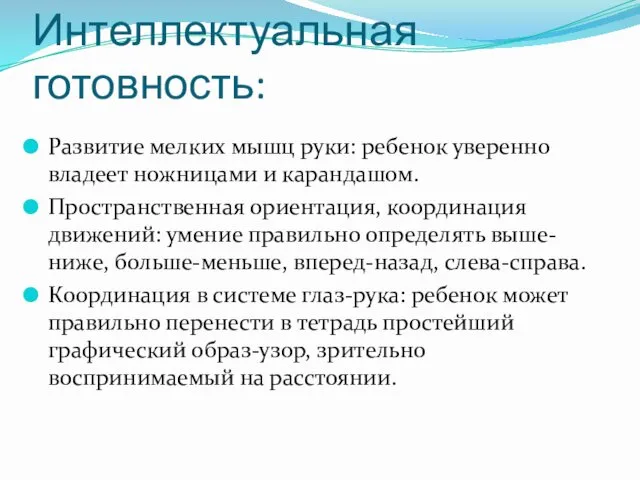 Интеллектуальная готовность:

Развитие мелких мышц руки: ребенок уверенно владеет ножницами и карандашом.

Пространственная ориентация, координация движений: умение правильно определять выше-ниже, больше-меньше, вперед-назад, слева-справа.

Координация в системе глаз-рука: ребенок может правильно перенести в тетрадь простейший графический образ-узор, зрительно воспринимаемый на расстоянии.